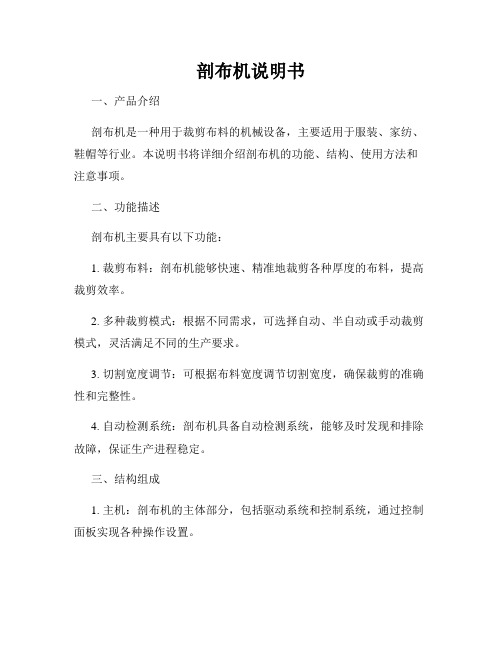 剖布机说明书

一、产品介绍

剖布机是一种用于裁剪布料的机械设备，主要适用于服装、家纺、鞋帽等行业。本说明书将详细介绍剖布机的功能、结构、使用方法和注意事项。

二、功能描述

剖布机主要具有以下功能：

1. 裁剪布料：剖布机能够快速、精准地裁剪各种厚度的布料，提高裁剪效率。

2. 多种裁剪模式：根据不同需求，可选择自动、半自动或手动裁剪模式，灵活满足不同的生产要求。

3. 切割宽度调节：可根据布料宽度调节切割宽度，确保裁剪的准确性和完整性。

4. 自动检测系统：剖布机具备自动检测系统，能够及时发现和排除故障，保证生产进程稳定。

三、结构组成

1. 主机：剖布机的主体部分，包括驱动系统和控制系统，通过控制面板实现各种操作设置。